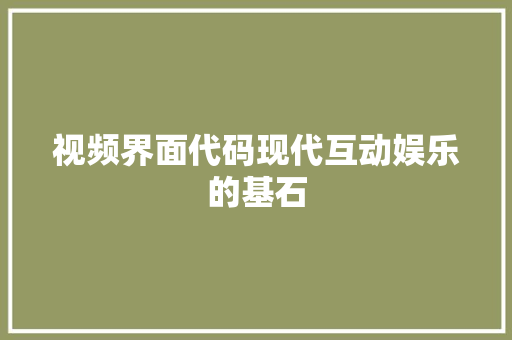 视频界面代码现代互动娱乐的基石